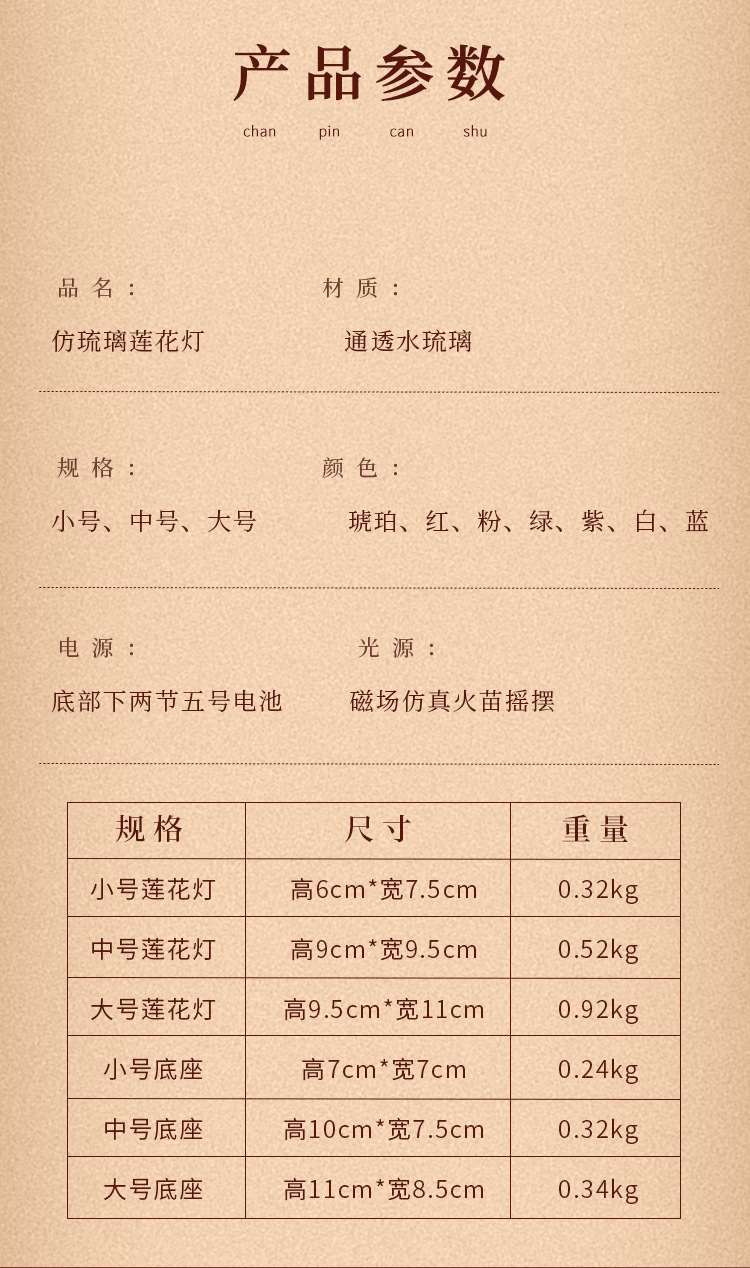 产品参数
chan pin can shu

品名：
仿琉璃莲花灯

材质：
通透水琉璃

规格：
小号、中号、大号

颜色：
琥珀、红、粉、绿、紫、白、蓝

电源：
底部下两节五号电池

光源：
磁场仿真火苗摇摆

| 规格 | 尺寸 | 重量 |
|---|---|---|
| 小号莲花灯 | 高6cm*宽7.5cm | 0.32kg |
| 中号莲花灯 | 高9cm*宽9.5cm | 0.52kg |
| 大号莲花灯 | 高9.5cm*宽11cm | 0.92kg |
| 小号底座 | 高7cm*宽7cm | 0.24kg |
| 中号底座 | 高10cm*宽7.5cm | 0.32kg |
| 大号底座 | 高11cm*宽8.5cm | 0.34kg |